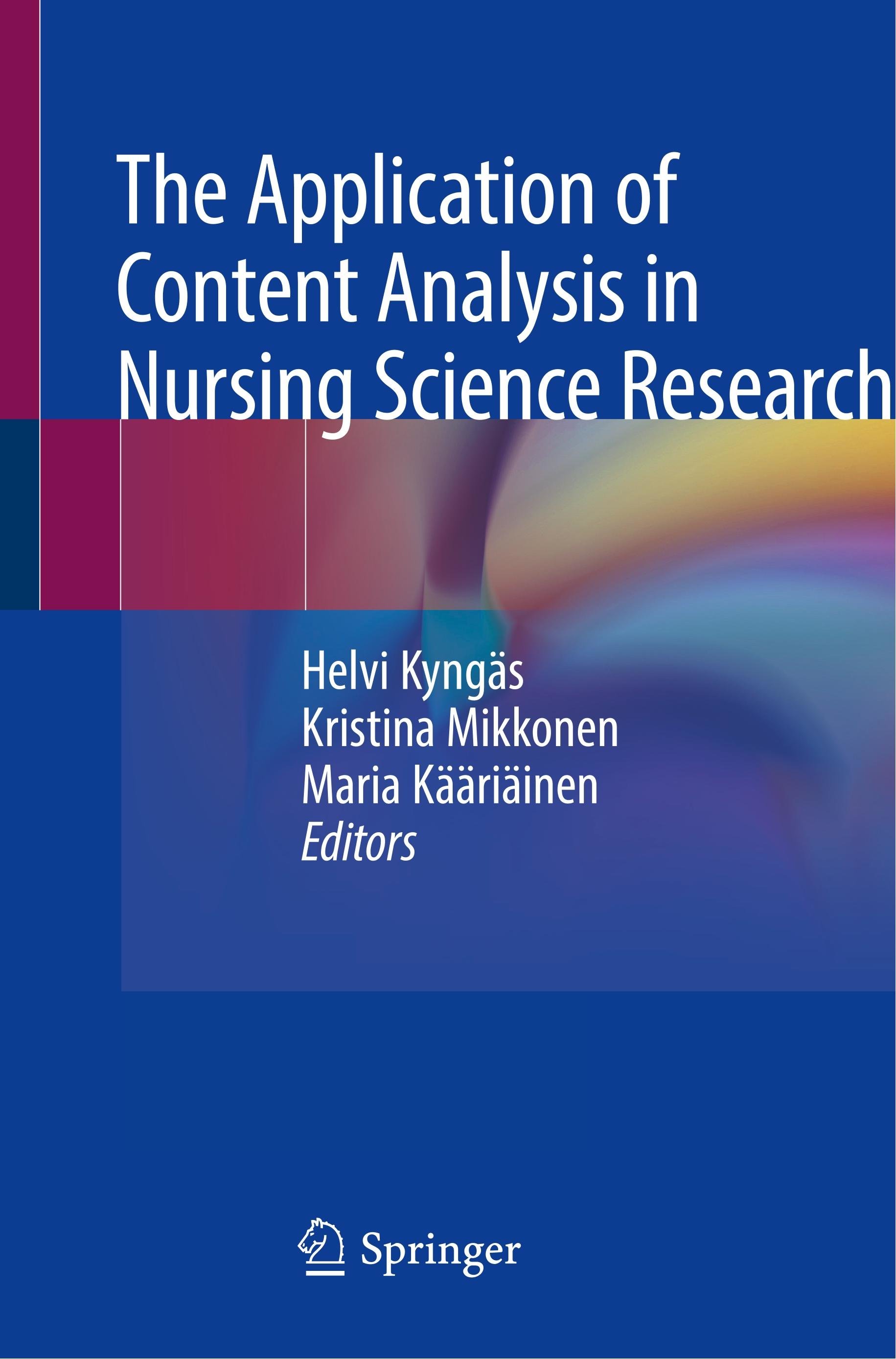 The Application of Content Analysis in Nursing Science Research

Helvi Kyngäs
Kristina Mikkonen
Maria Kääriäinen
Editors

Springer